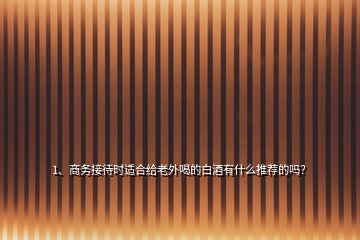 1、商务接待时适合给老外喝的白酒有什么推荐的吗?